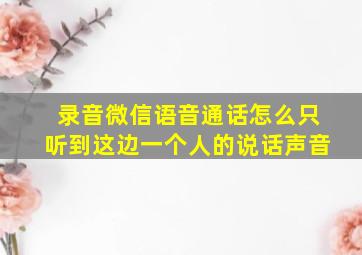 录音微信语音通话怎么只听到这边一个人的说话声音